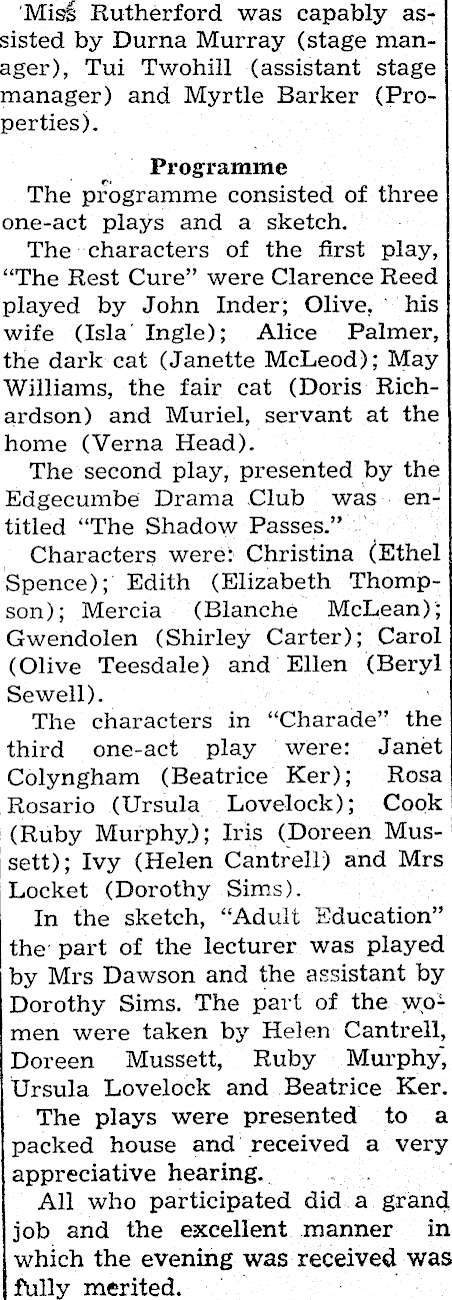 Miss Rutherford was capably assisted by Durna Murray (stage manager), Tui Twohill (assistant stage manager) and Myrtle Barker (Properties).

Programme

The programme consisted of three one-act plays and a sketch.

The characters of the first play, "The Rest Cure" were Clarence Reed played by John Inder; Olive, his wife (Isla Ingle); Alice Palmer, the dark cat (Janette McLeod); May Williams, the fair cat (Doris Richardson) and Muriel, servant at the home (Verna Head).

The second play, presented by the Edgecumbe Drama Club was entitled "The Shadow Passes."

Characters were: Christina (Ethel Spence); Edith (Elizabeth Thompson); Mercia (Blanche McLean); Gwendolen (Shirley Carter); Carol (Olive Teesdale) and Ellen (Beryl Sewell).

The characters in "Charade" the third one-act play were: Janet Colyngham (Beatrice Ker); Rosa Rosario (Ursula Lovelock); Cook (Ruby Murphy); Iris (Doreen Mussett); Ivy (Helen Cantrell) and Mrs Locket (Dorothy Sims).

In the sketch, "Adult Education" the part of the lecturer was played by Mrs Dawson and the assistant by Dorothy Sims. The part of the women were taken by Helen Cantrell, Doreen Mussett, Ruby Murphy, Ursula Lovelock and Beatrice Ker.

The plays were presented to a packed house and received a very appreciative hearing.

All who participated did a grand job and the excellent manner in which the evening was received was fully merited.